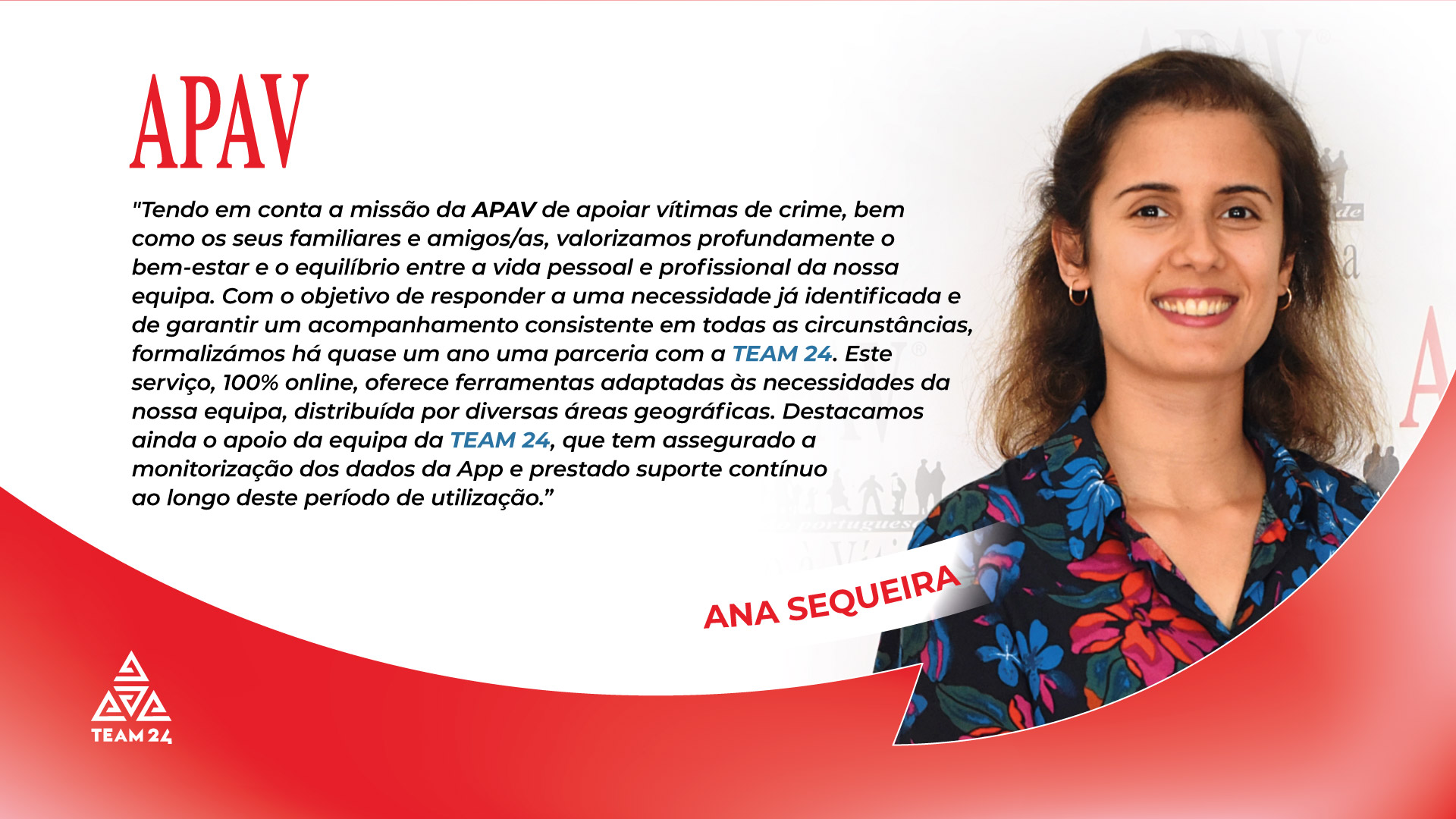 APAV

"Tendo em conta a missão da APAV de apoiar vítimas de crime, bem como os seus familiares e amigos/as, valorizamos profundamente o bem-estar e o equilíbrio entre a vida pessoal e profissional da nossa equipa. Com o objetivo de responder a uma necessidade já identificada e de garantir um acompanhamento consistente em todas as circunstâncias, formalizámos há quase um ano uma parceria com a TEAM 24. Este serviço, 100% online, oferece ferramentas adaptadas às necessidades da nossa equipa, distribuída por diversas áreas geográficas. Destacamos ainda o apoio da equipa da TEAM 24, que tem assegurado a monitorização dos dados da App e prestado suporte contínuo ao longo deste período de utilização."

ANA SEQUEIRA

TEAM 24